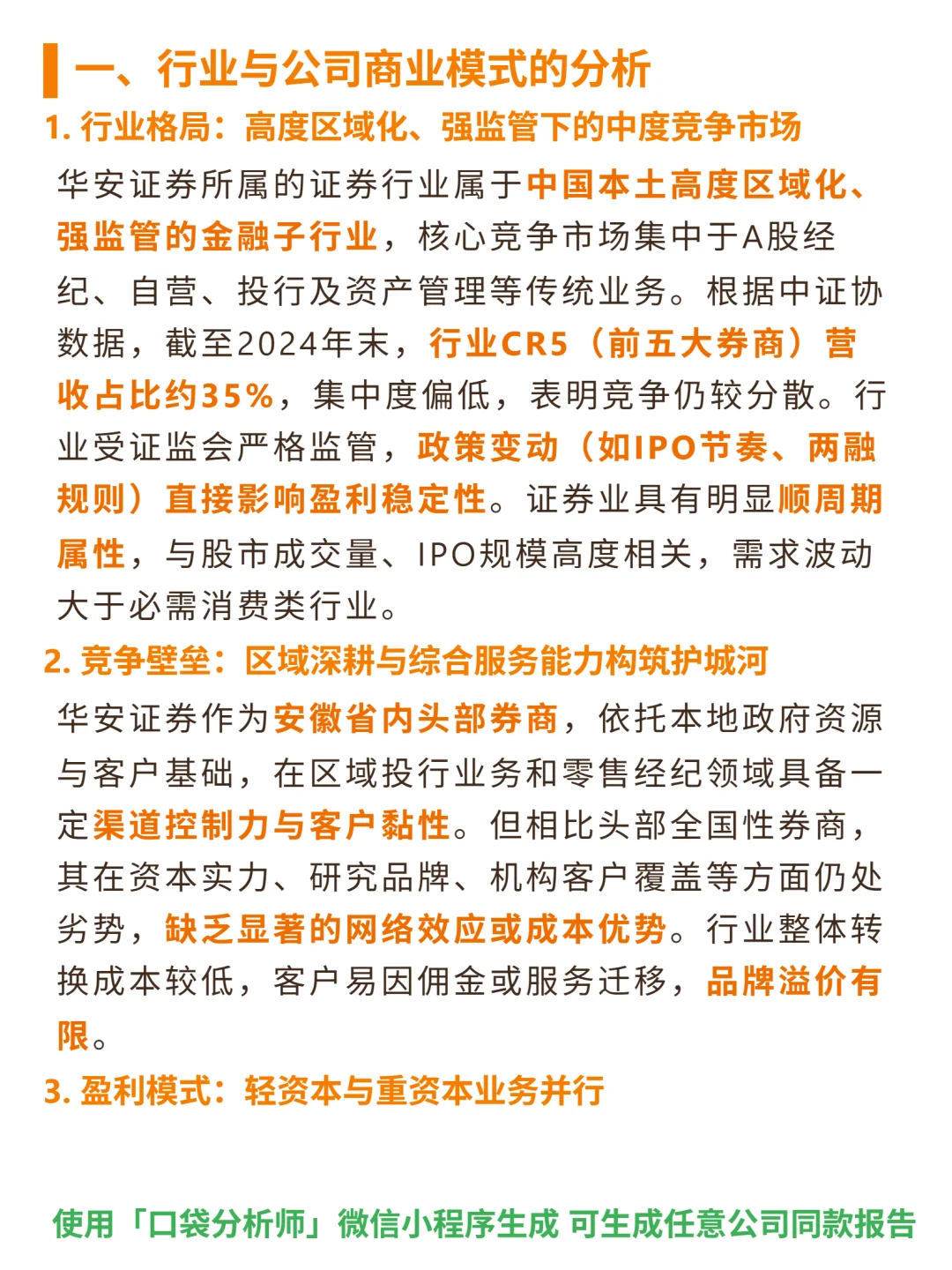 一、行业与公司商业模式的分析

1. 行业格局：高度区域化、强监管下的中度竞争市场

华安证券所属的证券行业属于中国本土高度区域化、强监管的金融子行业，核心竞争市场集中于A股经纪、自营、投行及资产管理等传统业务。根据中证协数据，截至2024年末，行业CR5（前五大券商）营收占比约35%，集中度偏低，表明竞争仍较分散。行业受证监会严格监管，政策变动（如IPO节奏、两融规则）直接影响盈利稳定性。证券业具有明显顺周期属性，与股市成交量、IPO规模高度相关，需求波动大于必需消费类行业。

2. 竞争壁垒：区域深耕与综合服务能力构筑护城河

华安证券作为安徽省内头部券商，依托本地政府资源与客户基础，在区域投行业务和零售经纪领域具备一定渠道控制力与客户黏性。但相比头部全国性券商，其在资本实力、研究品牌、机构客户覆盖等方面仍处劣势，缺乏显著的网络效应或成本优势。行业整体转换成本较低，客户易因佣金或服务迁移，品牌溢价有限。

3. 盈利模式：轻资本与重资本业务并行

使用「口袋分析师」微信小程序生成 可生成任意公司同款报告